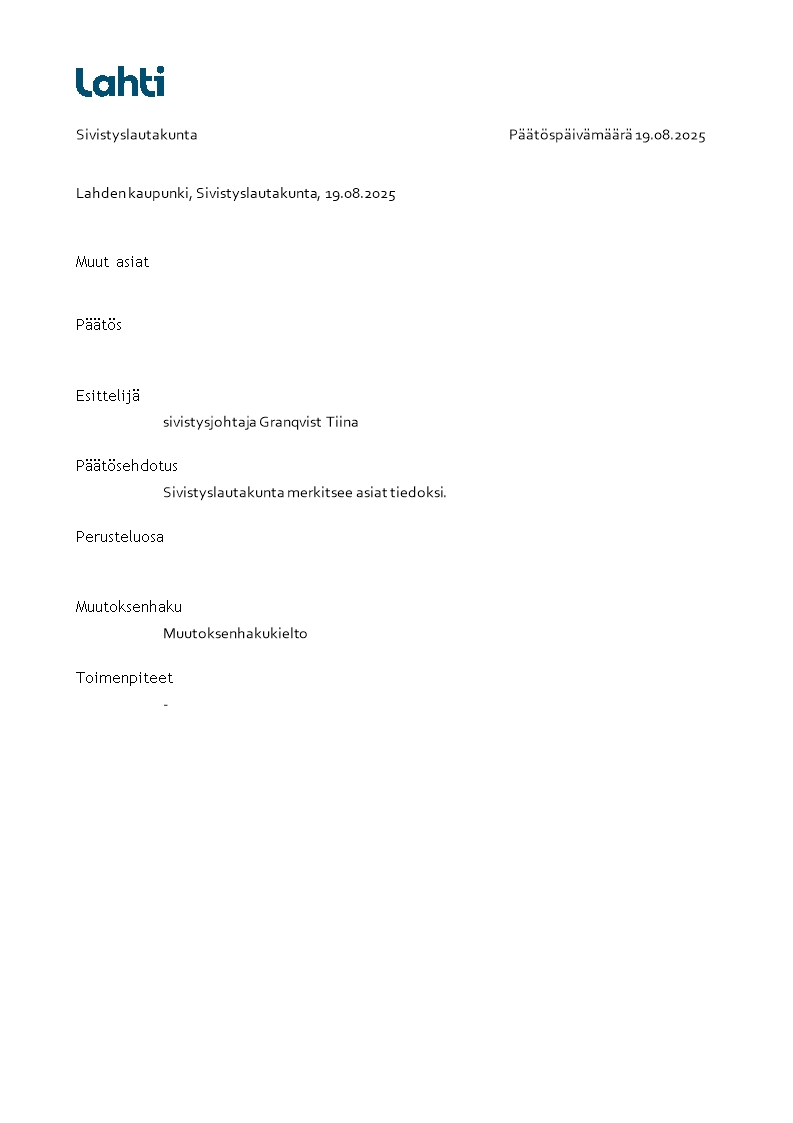 Lahti

Sivistyslautakunta

Päätöspäivämäärä 19.08.2025

Lahden kaupunki, Sivistyslautakunta, 19.08.2025

Muut asiat

Päätös

Esittelijä

sivistysjohtaja Granqvist Tiina

Päätösehdotus

Sivistyslautakunta merkitsee asiat tiedoksi.

Perusteluosa

Muutoksenhaku

Muutoksenhakukielto

Toimenpiteet

-